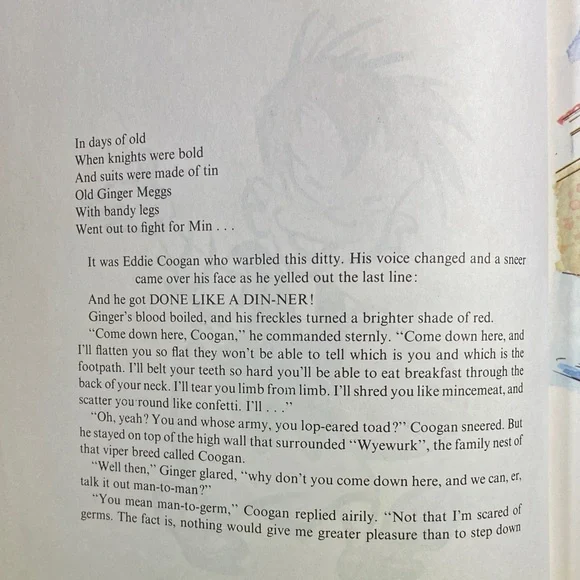 In days of old
When knights were bold
And suits were made of tin
Old Ginger Meggs
With bandy legs
Went out to fight for Min . . .

It was Eddie Coogan who warbled this ditty. His voice changed and a sneer came over his face as he yelled out the last line:

And he got DONE LIKE A DIN-NER!

Ginger's blood boiled, and his freckles turned a brighter shade of red.

"Come down here, Coogan," he commanded sternly. "Come down here, and I'll flatten you so flat they won't be able to tell which is you and which is the footpath. I'll belt your teeth so hard you'll be able to eat breakfast through the back of your neck. I'll tear you limb from limb. I'll shred you like mincemeat, and scatter you round like confetti. I'll . . ."

"Oh, yeah? You and whose army, you lop-eared toad?" Coogan sneered. But he stayed on top of the high wall that surrounded "Wyewurk", the family nest of that viper breed called Coogan.

"Well then," Ginger glared, "why don't you come down here, and we can, er, talk it out man-to-man?"

"You mean man-to-germ," Coogan replied airily. "Not that I'm scared of germs. The fact is, nothing would give me greater pleasure than to step down